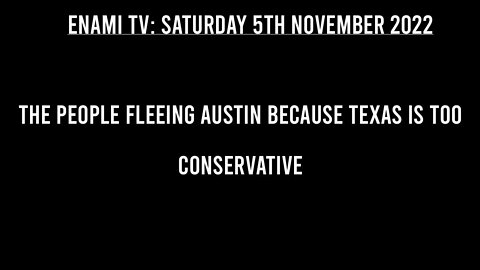 ENAMI TV: SATURDAY 5TH NOVEMBER 2022

THE PEOPLE FLEEING AUSTIN BECAUSE TEXAS IS TOO CONSERVATIVE